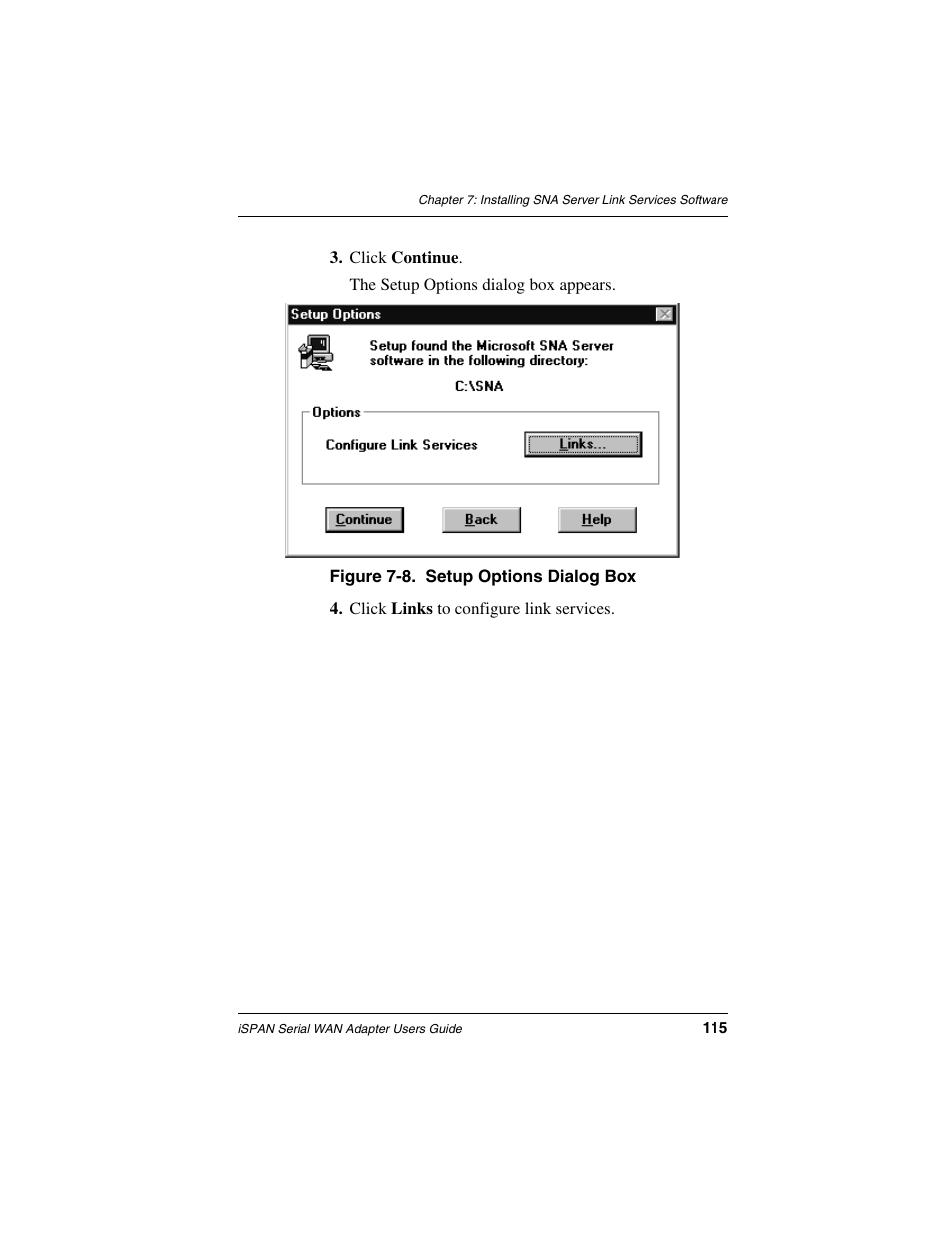 Chapter 7: Installing SNA Server Link Services Software

3. Click Continue.

The Setup Options dialog box appears.

Setup Options

Setup found the Microsoft SNA Server software in the following directory:

C:\SNA

Options

Configure Link Services

Links...

Continue

Back

Help

Figure 7-8. Setup Options Dialog Box

4. Click Links to configure link services.

iSPAN Serial WAN Adapter Users Guide

115